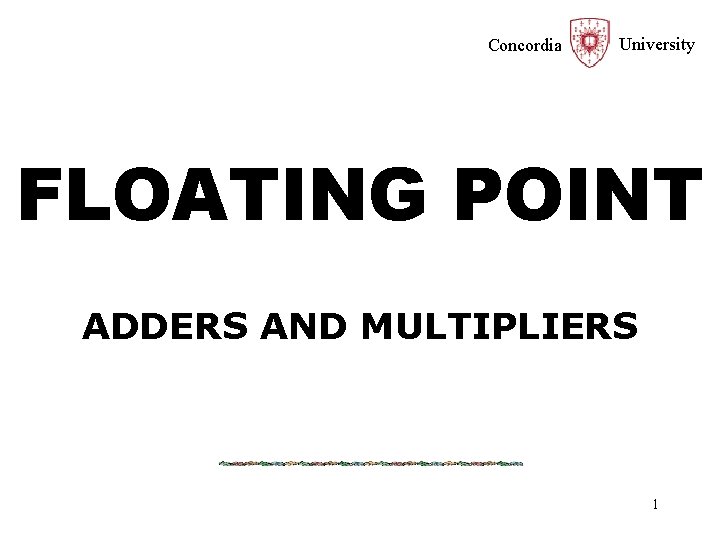 Concordia University

FLOATING POINT

ADDERS AND MULTIPLIERS

1